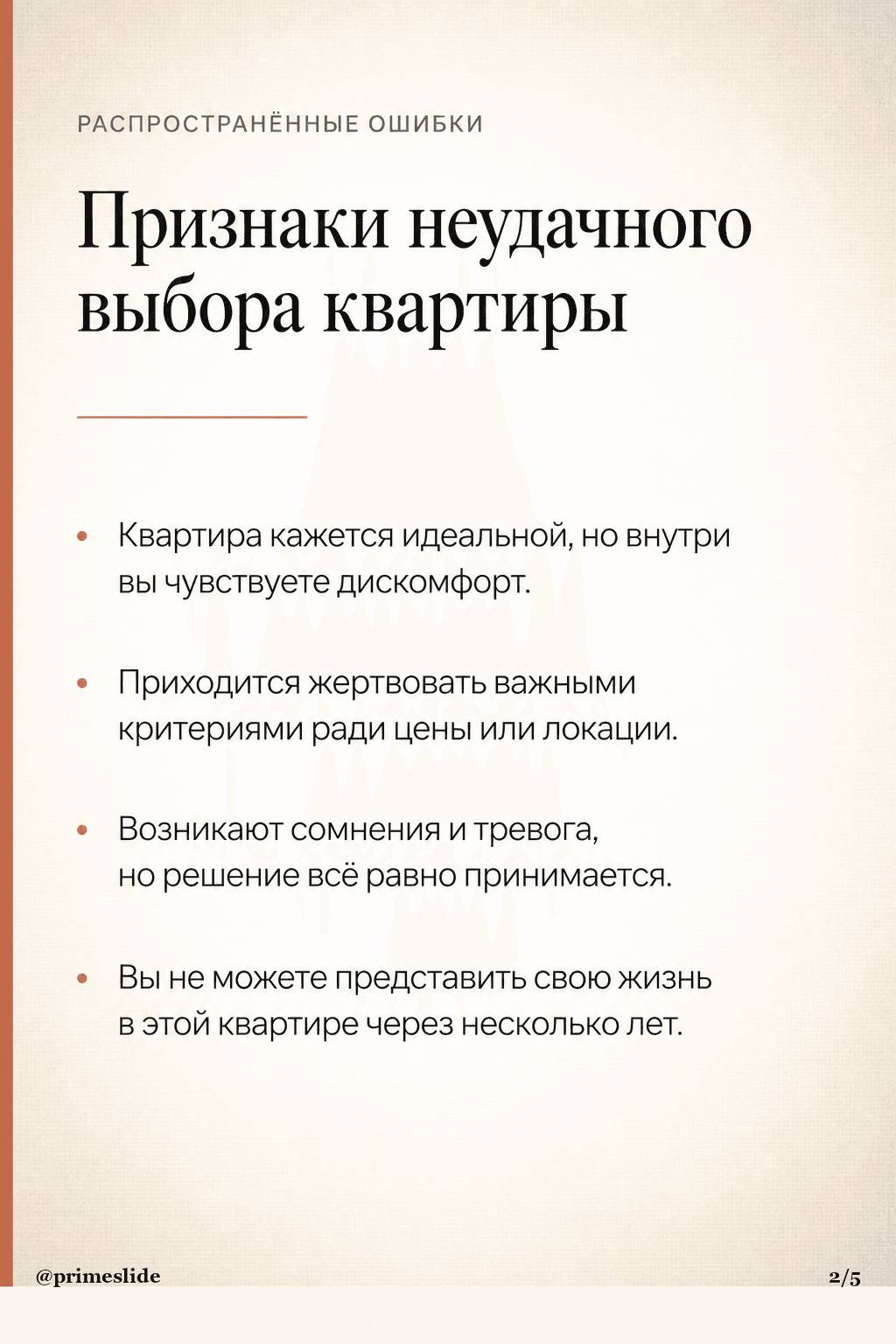 РАСПРОСТРАНЁННЫЕ ОШИБКИ

Признаки неудачного выбора квартиры

• Квартира кажется идеальной, но внутри вы чувствуете дискомфорт.

• Приходится жертвовать важными критериями ради цены или локации.

• Возникают сомнения и тревога, но решение всё равно принимается.

• Вы не можете представить свою жизнь в этой квартире через несколько лет.

@primeslide

2/5